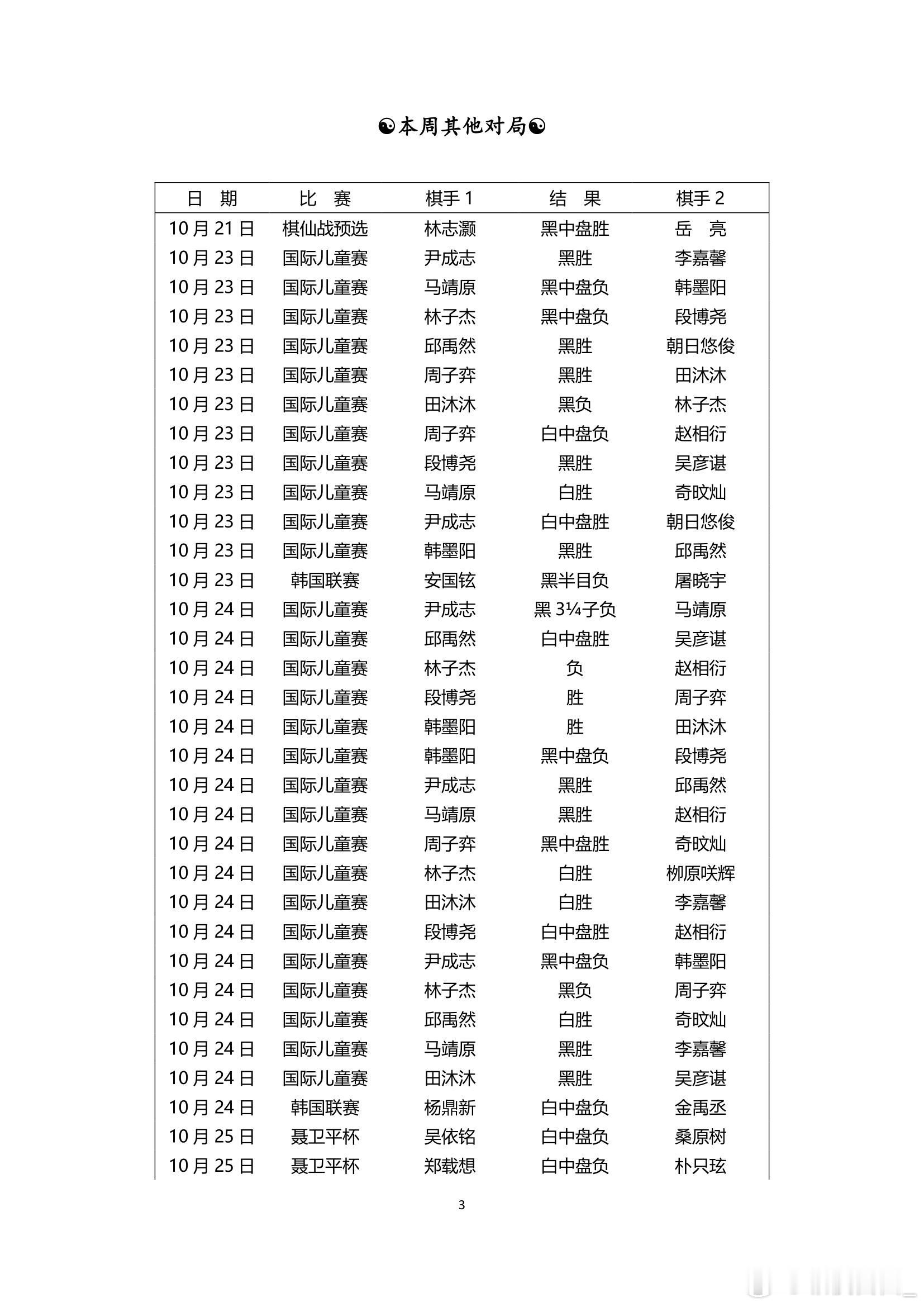 ☯本周其他对局☯

| 日 期 | 比 赛 | 棋手 1 | 结 果 | 棋手 2 |
|---|---|---|---|---|
| 10 月 21 日 | 棋仙战预选 | 林志灏 | 黑中盘胜 | 岳 亮 |
| 10 月 23 日 | 国际儿童赛 | 尹成志 | 黑胜 | 李嘉馨 |
| 10 月 23 日 | 国际儿童赛 | 马靖原 | 黑中盘负 | 韩墨阳 |
| 10 月 23 日 | 国际儿童赛 | 林子杰 | 黑中盘负 | 段博尧 |
| 10 月 23 日 | 国际儿童赛 | 邱禹然 | 黑胜 | 朝日悠俊 |
| 10 月 23 日 | 国际儿童赛 | 周子弈 | 黑胜 | 田沐沐 |
| 10 月 23 日 | 国际儿童赛 | 田沐沐 | 黑负 | 林子杰 |
| 10 月 23 日 | 国际儿童赛 | 周子弈 | 白中盘负 | 赵相衍 |
| 10 月 23 日 | 国际儿童赛 | 段博尧 | 黑胜 | 吴彦谌 |
| 10 月 23 日 | 国际儿童赛 | 马靖原 | 白胜 | 奇旼灿 |
| 10 月 23 日 | 国际儿童赛 | 尹成志 | 白中盘胜 | 朝日悠俊 |
| 10 月 23 日 | 国际儿童赛 | 韩墨阳 | 黑胜 | 邱禹然 |
| 10 月 23 日 | 韩国联赛 | 安国铉 | 黑半目负 | 屠晓宇 |
| 10 月 24 日 | 国际儿童赛 | 尹成志 | 黑 3¼子负 | 马靖原 |
| 10 月 24 日 | 国际儿童赛 | 邱禹然 | 白中盘胜 | 吴彦谌 |
| 10 月 24 日 | 国际儿童赛 | 林子杰 | 负 | 赵相衍 |
| 10 月 24 日 | 国际儿童赛 | 段博尧 | 胜 | 周子弈 |
| 10 月 24 日 | 国际儿童赛 | 韩墨阳 | 胜 | 田沐沐 |
| 10 月 24 日 | 国际儿童赛 | 韩墨阳 | 黑中盘负 | 段博尧 |
| 10 月 24 日 | 国际儿童赛 | 尹成志 | 黑胜 | 邱禹然 |
| 10 月 24 日 | 国际儿童赛 | 马靖原 | 黑胜 | 赵相衍 |
| 10 月 24 日 | 国际儿童赛 | 周子弈 | 黑中盘胜 | 奇旼灿 |
| 10 月 24 日 | 国际儿童赛 | 林子杰 | 白胜 | 柳原咲辉 |
| 10 月 24 日 | 国际儿童赛 | 田沐沐 | 白胜 | 李嘉馨 |
| 10 月 24 日 | 国际儿童赛 | 段博尧 | 白中盘胜 | 赵相衍 |
| 10 月 24 日 | 国际儿童赛 | 尹成志 | 黑中盘负 | 韩墨阳 |
| 10 月 24 日 | 国际儿童赛 | 林子杰 | 黑负 | 周子弈 |
| 10 月 24 日 | 国际儿童赛 | 邱禹然 | 白胜 | 奇旼灿 |
| 10 月 24 日 | 国际儿童赛 | 马靖原 | 黑胜 | 李嘉馨 |
| 10 月 24 日 | 国际儿童赛 | 田沐沐 | 黑胜 | 吴彦谌 |
| 10 月 24 日 | 韩国联赛 | 杨鼎新 | 白中盘负 | 金禹丞 |
| 10 月 25 日 | 聂卫平杯 | 吴依铭 | 白中盘负 | 桑原树 |
| 10 月 25 日 | 聂卫平杯 | 郑载想 | 白中盘负 | 朴只玹 |

3